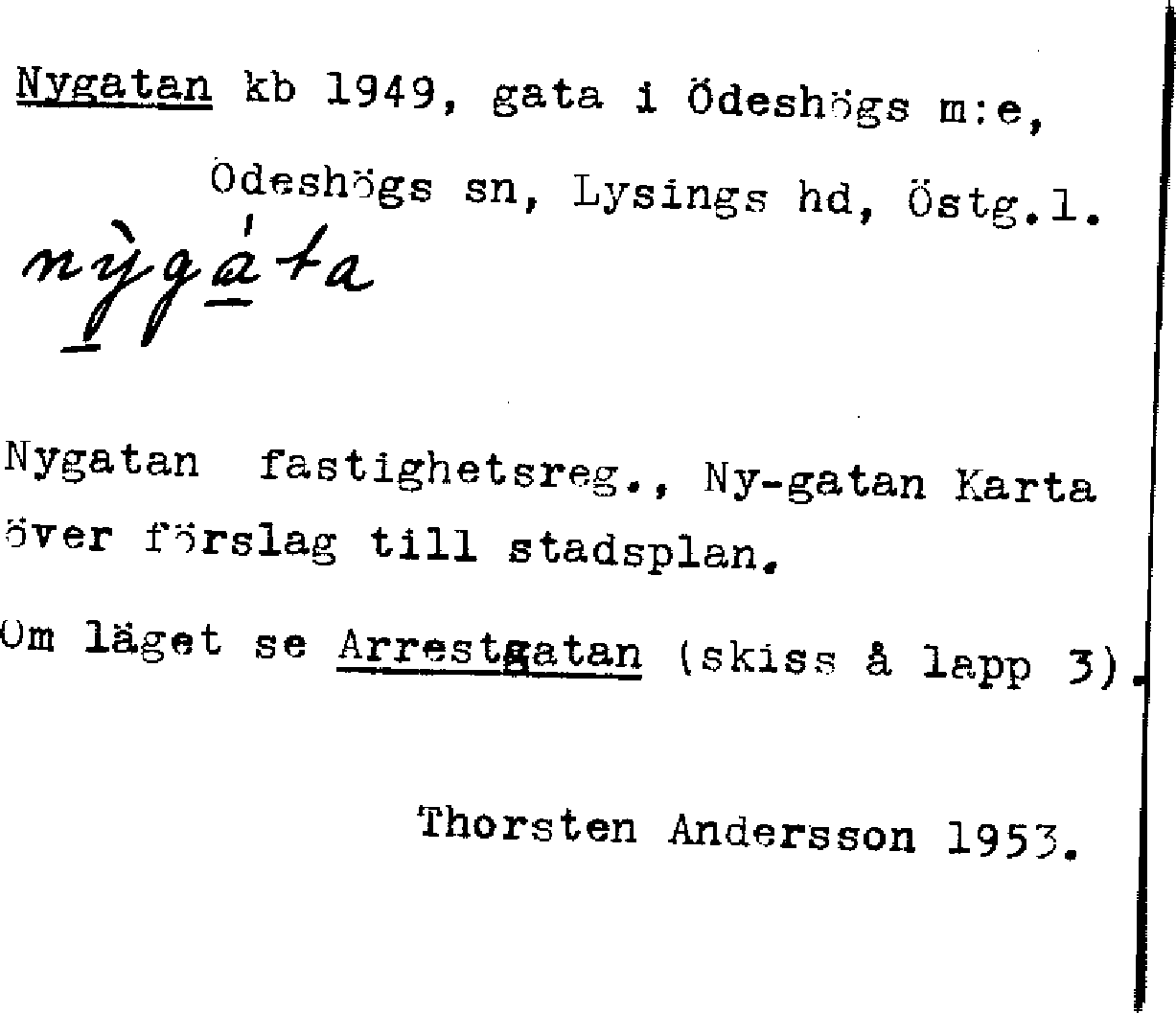 Nygatan kb 1949, gata i Ödeshögs m:e,

Ödeshögs sn, Lysings hd, Östg.l.

nỳgáta

Nygatan fastighetsreg., Ny-gatan Karta över förslag till stadsplan.

Om läget se Arrestgatan (skiss å lapp 3).

Thorsten Andersson 1953.